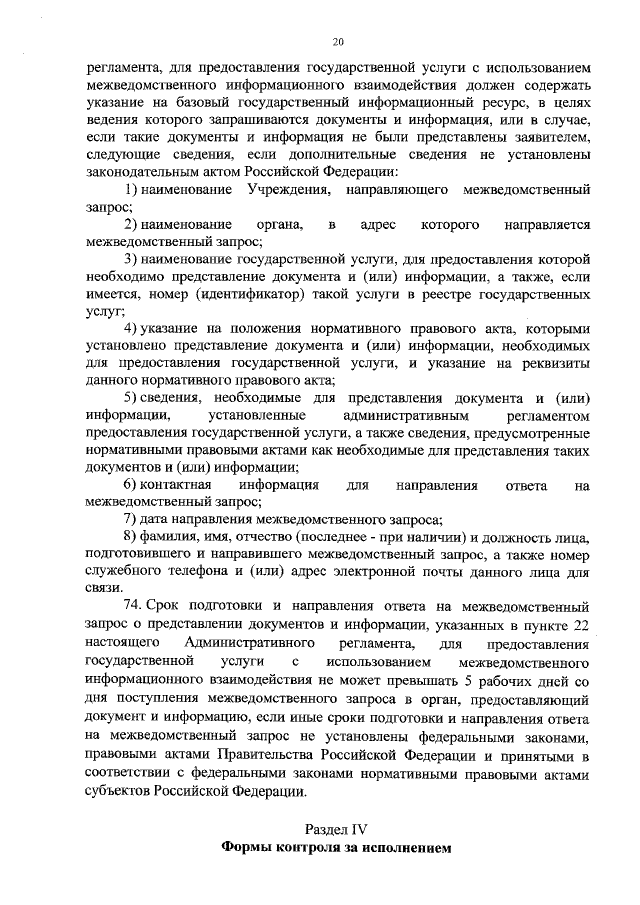 20

регламента, для предоставления государственной услуги с использованием межведомственного информационного взаимодействия должен содержать указание на базовый государственный информационный ресурс, в целях ведения которого запрашиваются документы и информация, или в случае, если такие документы и информация не были представлены заявителем, следующие сведения, если дополнительные сведения не установлены законодательным актом Российской Федерации:

1) наименование Учреждения, направляющего межведомственный запрос;

2) наименование органа, в адрес которого направляется межведомственный запрос;

3) наименование государственной услуги, для предоставления которой необходимо представление документа и (или) информации, а также, если имеется, номер (идентификатор) такой услуги в реестре государственных услуг;

4) указание на положения нормативного правового акта, которыми установлено представление документа и (или) информации, необходимых для предоставления государственной услуги, и указание на реквизиты данного нормативного правового акта;

5) сведения, необходимые для представления документа и (или) информации, установленные административным регламентом предоставления государственной услуги, а также сведения, предусмотренные нормативными правовыми актами как необходимые для представления таких документов и (или) информации;

6) контактная информация для направления ответа на межведомственный запрос;

7) дата направления межведомственного запроса;

8) фамилия, имя, отчество (последнее - при наличии) и должность лица, подготовившего и направившего межведомственный запрос, а также номер служебного телефона и (или) адрес электронной почты данного лица для связи.

74. Срок подготовки и направления ответа на межведомственный запрос о представлении документов и информации, указанных в пункте 22 настоящего Административного регламента, для предоставления государственной услуги с использованием межведомственного информационного взаимодействия не может превышать 5 рабочих дней со дня поступления межведомственного запроса в орган, предоставляющий документ и информацию, если иные сроки подготовки и направления ответа на межведомственный запрос не установлены федеральными законами, правовыми актами Правительства Российской Федерации и принятыми в соответствии с федеральными законами нормативными правовыми актами субъектов Российской Федерации.

Раздел IV
Формы контроля за исполнением